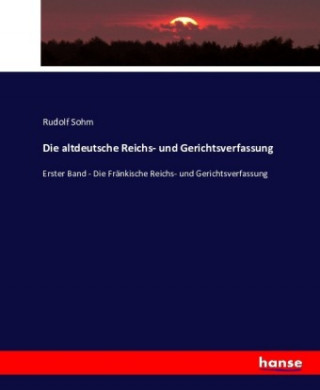 Rudolf Sohm

Die altdeutsche Reichs- und Gerichtsverfassung

Erster Band - Die Fränkische Reichs- und Gerichtsverfassung

hanse